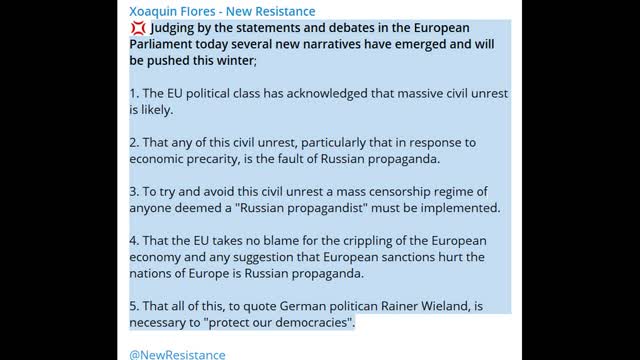 Xoaquin Flores - New Resistance

💢 Judging by the statements and debates in the European Parliament today several new narratives have emerged and will be pushed this winter;

1. The EU political class has acknowledged that massive civil unrest is likely.

2. That any of this civil unrest, particularly that in response to economic precarity, is the fault of Russian propaganda.

3. To try and avoid this civil unrest a mass censorship regime of anyone deemed a "Russian propagandist" must be implemented.

4. That the EU takes no blame for the crippling of the European economy and any suggestion that European sanctions hurt the nations of Europe is Russian propaganda.

5. That all of this, to quote German politican Rainer Wieland, is necessary to "protect our democracies".

@NewResistance